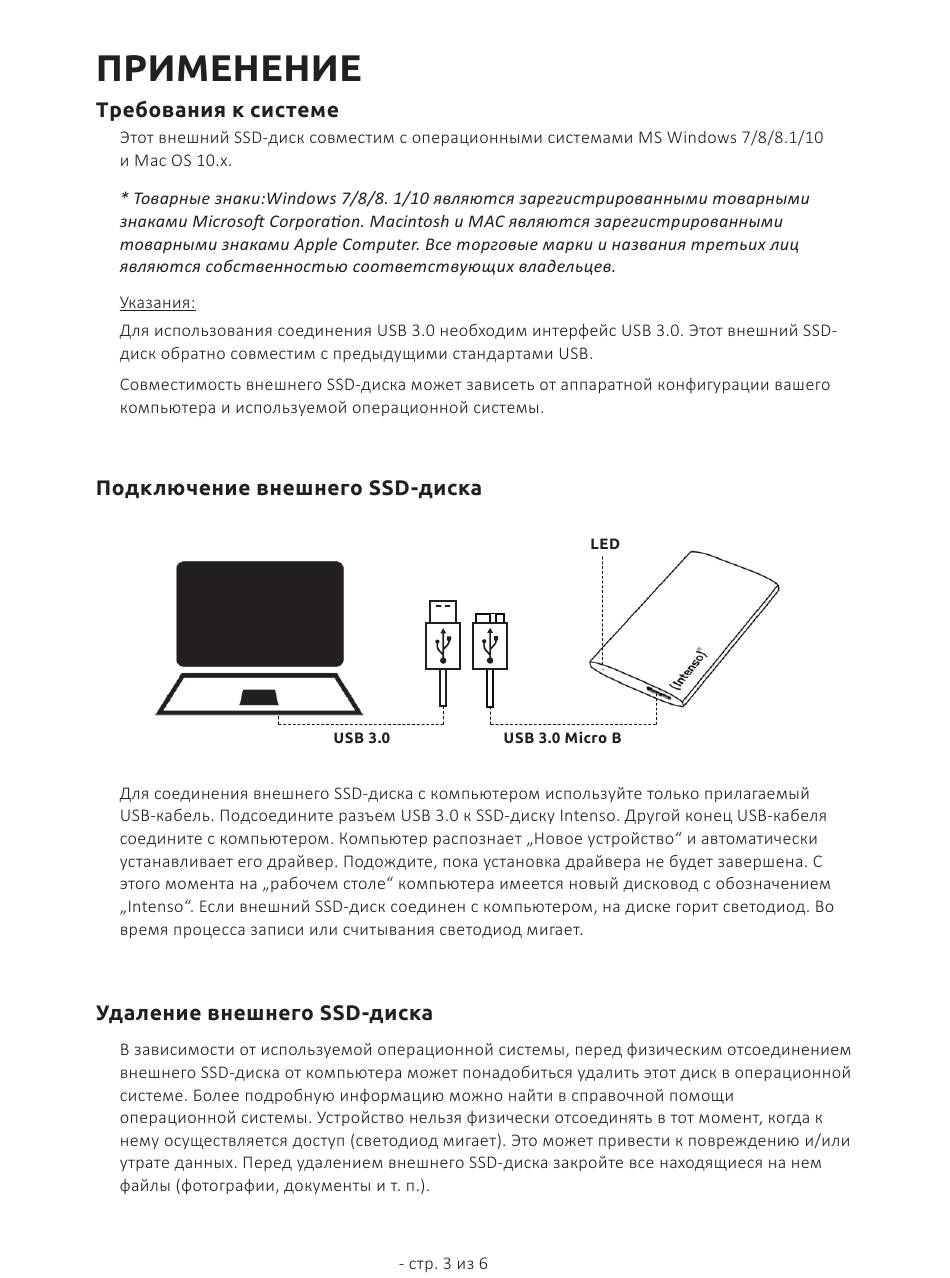 ПРИМЕНЕНИЕ

Требования к системе

Этот внешний SSD-диск совместим с операционными системами MS Windows 7/8/8.1/10 и Mac OS 10.x.

* Товарные знаки:Windows 7/8/8. 1/10 являются зарегистрированными товарными знаками Microsoft Corporation. Macintosh и MAC являются зарегистрированными товарными знаками Apple Computer. Все торговые марки и названия третьих лиц являются собственностью соответствующих владельцев.

Указания:

Для использования соединения USB 3.0 необходим интерфейс USB 3.0. Этот внешний SSD-диск обратно совместим с предыдущими стандартами USB.

Совместимость внешнего SSD-диска может зависеть от аппаратной конфигурации вашего компьютера и используемой операционной системы.

Подключение внешнего SSD-диска

LED

Intenso

USB 3.0

USB 3.0 Micro B

Для соединения внешнего SSD-диска с компьютером используйте только прилагаемый USB-кабель. Подсоедините разъем USB 3.0 к SSD-диску Intenso. Другой конец USB-кабеля соедините с компьютером. Компьютер распознает „Новое устройство“ и автоматически устанавливает его драйвер. Подождите, пока установка драйвера не будет завершена. С этого момента на „рабочем столе“ компьютера имеется новый дисковод с обозначением „Intenso“. Если внешний SSD-диск соединен с компьютером, на диске горит светодиод. Во время процесса записи или считывания светодиод мигает.

Удаление внешнего SSD-диска

В зависимости от используемой операционной системы, перед физическим отсоединением внешнего SSD-диска от компьютера может понадобиться удалить этот диск в операционной системе. Более подробную информацию можно найти в справочной помощи операционной системы. Устройство нельзя физически отсоединять в тот момент, когда к нему осуществляется доступ (светодиод мигает). Это может привести к повреждению и/или утрате данных. Перед удалением внешнего SSD-диска закройте все находящиеся на нем файлы (фотографии, документы и т. п.).

- стр. 3 из 6